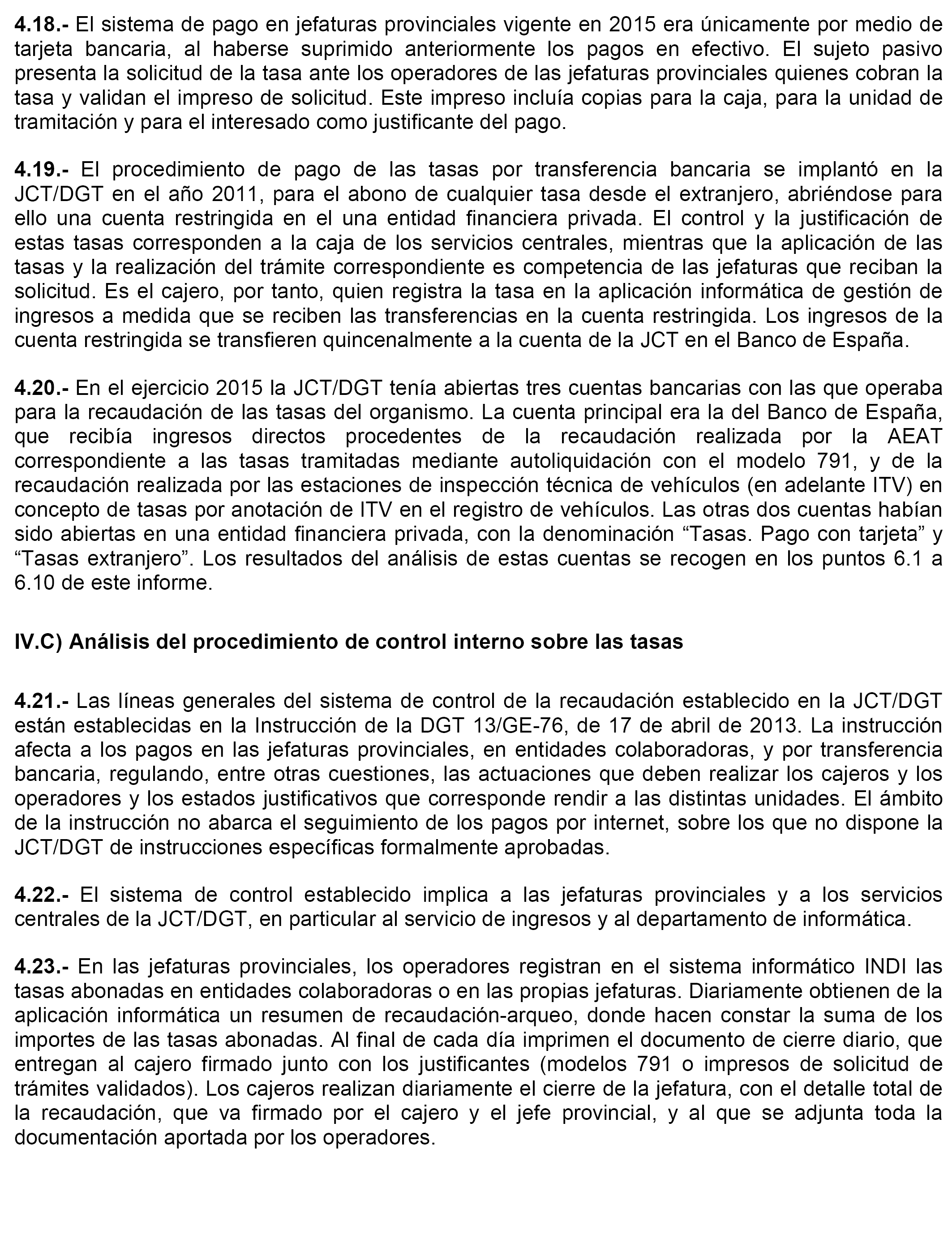 4.18.- El sistema de pago en jefaturas provinciales vigente en 2015 era únicamente por medio de tarjeta bancaria, al haberse suprimido anteriormente los pagos en efectivo. El sujeto pasivo presenta la solicitud de la tasa ante los operadores de las jefaturas provinciales quienes cobran la tasa y validan el impreso de solicitud. Este impreso incluía copias para la caja, para la unidad de tramitación y para el interesado como justificante del pago.

4.19.- El procedimiento de pago de las tasas por transferencia bancaria se implantó en la JCT/DGT en el año 2011, para el abono de cualquier tasa desde el extranjero, abriéndose para ello una cuenta restringida en el una entidad financiera privada. El control y la justificación de estas tasas corresponden a la caja de los servicios centrales, mientras que la aplicación de las tasas y la realización del trámite correspondiente es competencia de las jefaturas que reciban la solicitud. Es el cajero, por tanto, quien registra la tasa en la aplicación informática de gestión de ingresos a medida que se reciben las transferencias en la cuenta restringida. Los ingresos de la cuenta restringida se transfieren quincenalmente a la cuenta de la JCT en el Banco de España.

4.20.- En el ejercicio 2015 la JCT/DGT tenía abiertas tres cuentas bancarias con las que operaba para la recaudación de las tasas del organismo. La cuenta principal era la del Banco de España, que recibía ingresos directos procedentes de la recaudación realizada por la AEAT correspondiente a las tasas tramitadas mediante autoliquidación con el modelo 791, y de la recaudación realizada por las estaciones de inspección técnica de vehículos (en adelante ITV) en concepto de tasas por anotación de ITV en el registro de vehículos. Las otras dos cuentas habían sido abiertas en una entidad financiera privada, con la denominación “Tasas. Pago con tarjeta” y “Tasas extranjero”. Los resultados del análisis de estas cuentas se recogen en los puntos 6.1 a 6.10 de este informe.

IV.C) Análisis del procedimiento de control interno sobre las tasas

4.21.- Las líneas generales del sistema de control de la recaudación establecido en la JCT/DGT están establecidas en la Instrucción de la DGT 13/GE-76, de 17 de abril de 2013. La instrucción afecta a los pagos en las jefaturas provinciales, en entidades colaboradoras, y por transferencia bancaria, regulando, entre otras cuestiones, las actuaciones que deben realizar los cajeros y los operadores y los estados justificativos que corresponde rendir a las distintas unidades. El ámbito de la instrucción no abarca el seguimiento de los pagos por internet, sobre los que no dispone la JCT/DGT de instrucciones específicas formalmente aprobadas.

4.22.- El sistema de control establecido implica a las jefaturas provinciales y a los servicios centrales de la JCT/DGT, en particular al servicio de ingresos y al departamento de informática.

4.23.- En las jefaturas provinciales, los operadores registran en el sistema informático INDI las tasas abonadas en entidades colaboradoras o en las propias jefaturas. Diariamente obtienen de la aplicación informática un resumen de recaudación-arqueo, donde hacen constar la suma de los importes de las tasas abonadas. Al final de cada día imprimen el documento de cierre diario, que entregan al cajero firmado junto con los justificantes (modelos 791 o impresos de solicitud de trámites validados). Los cajeros realizan diariamente el cierre de la jefatura, con el detalle total de la recaudación, que va firmado por el cajero y el jefe provincial, y al que se adjunta toda la documentación aportada por los operadores.